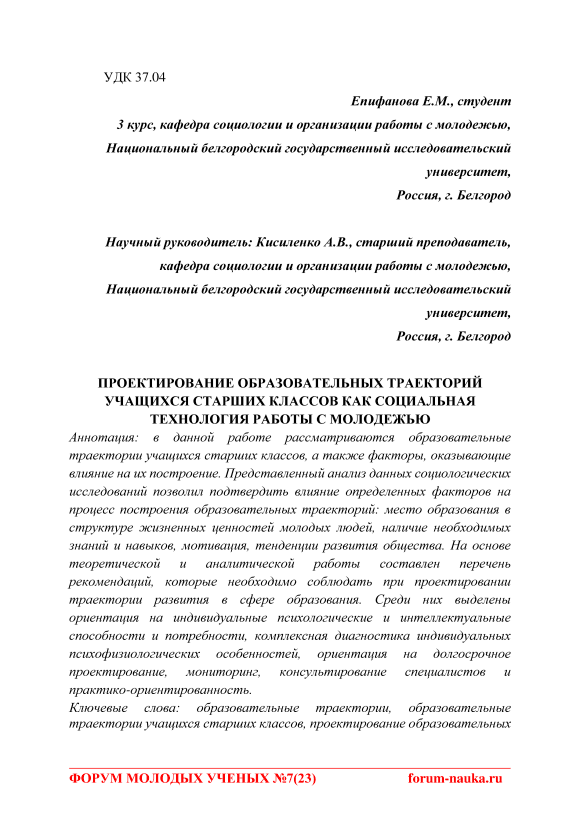 УДК 37.04

Епифанова Е.М., студент

3 курс, кафедра социологии и организации работы с молодежью,

Национальный белгородский государственный исследовательский университет,

Россия, г. Белгород

Научный руководитель: Кисиленко А.В., старший преподаватель,

кафедра социологии и организации работы с молодежью,

Национальный белгородский государственный исследовательский университет,

Россия, г. Белгород

ПРОЕКТИРОВАНИЕ ОБРАЗОВАТЕЛЬНЫХ ТРАЕКТОРИЙ УЧАЩИХСЯ СТАРШИХ КЛАССОВ КАК СОЦИАЛЬНАЯ ТЕХНОЛОГИЯ РАБОТЫ С МОЛОДЕЖЬЮ

Аннотация: в данной работе рассматриваются образовательные траектории учащихся старших классов, а также факторы, оказывающие влияние на их построение. Представленный анализ данных социологических исследований позволил подтвердить влияние определенных факторов на процесс построения образовательных траекторий: место образования в структуре жизненных ценностей молодых людей, наличие необходимых знаний и навыков, мотивация, тенденции развития общества. На основе теоретической и аналитической работы составлен перечень рекомендаций, которые необходимо соблюдать при проектировании траектории развития в сфере образования. Среди них выделены ориентация на индивидуальные психологические и интеллектуальные способности и потребности, комплексная диагностика индивидуальных психофизиологических особенностей, ориентация на долгосрочное проектирование, мониторинг, консультирование специалистов и практико-ориентированность.

Ключевые слова: образовательные траектории, образовательные траектории учащихся старших классов, проектирование образовательных

ФОРУМ МОЛОДЫХ УЧЕНЫХ №7(23) forum-nauka.ru